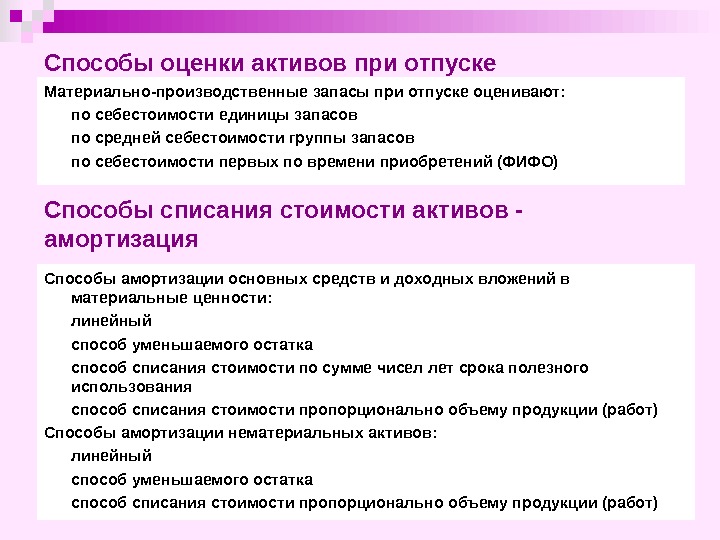 Способы оценки активов при отпуске

Материально-производственные запасы при отпуске оценивают:

по себестоимости единицы запасов

по средней себестоимости группы запасов

по себестоимости первых по времени приобретений (ФИФО)

Способы списания стоимости активов - амортизация

Способы амортизации основных средств и доходных вложений в материальные ценности:

линейный

способ уменьшаемого остатка

способ списания стоимости по сумме чисел лет срока полезного использования

способ списания стоимости пропорционально объему продукции (работ)

Способы амортизации нематериальных активов:

линейный

способ уменьшаемого остатка

способ списания стоимости пропорционально объему продукции (работ)